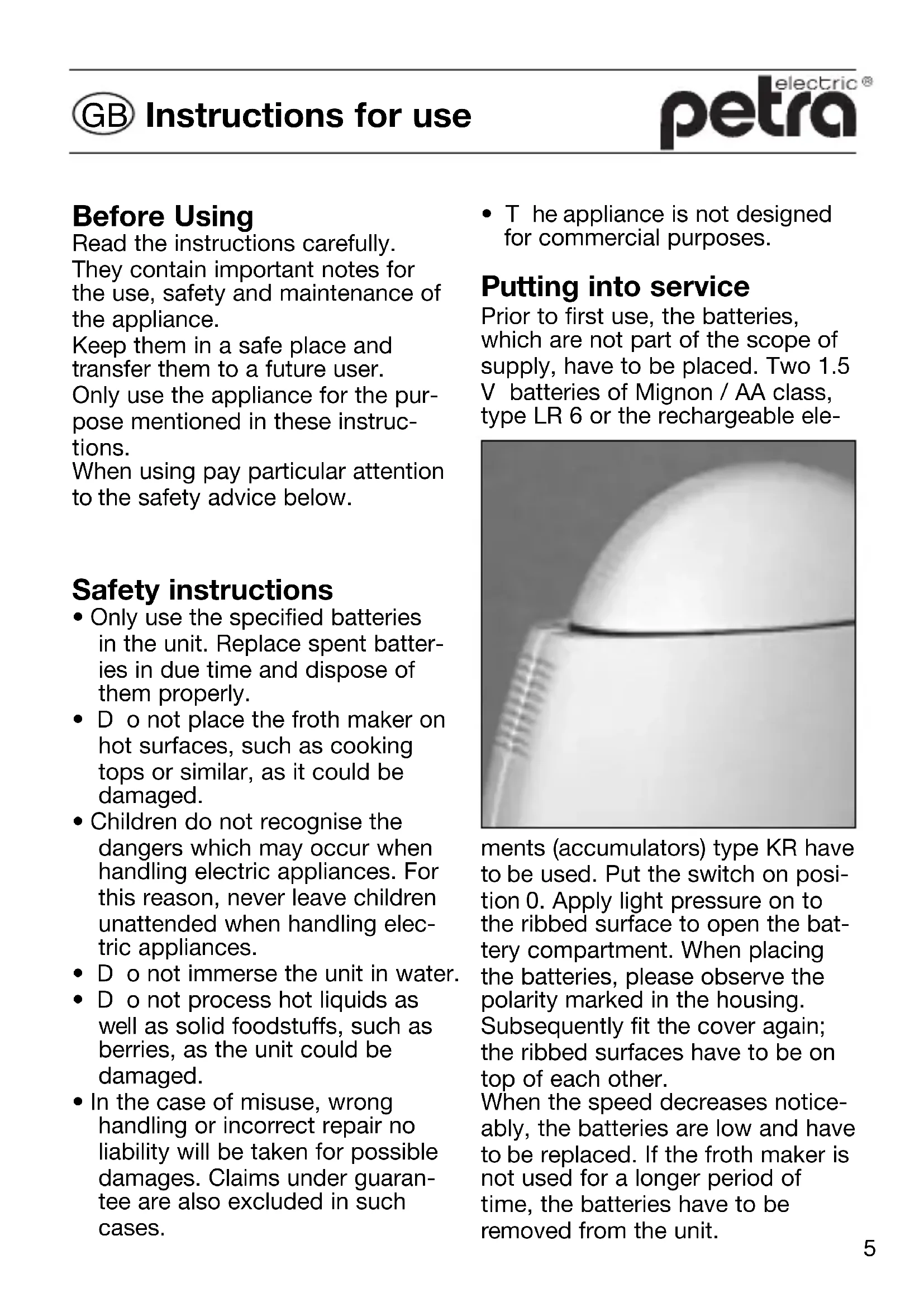 GB Instructions for use

petra electric®

Before Using
Read the instructions carefully.
They contain important notes for the use, safety and maintenance of the appliance.
Keep them in a safe place and transfer them to a future user.
Only use the appliance for the purpose mentioned in these instructions.
When using pay particular attention to the safety advice below.

Safety instructions
• Only use the specified batteries in the unit. Replace spent batteries in due time and dispose of them properly.
• D o not place the froth maker on hot surfaces, such as cooking tops or similar, as it could be damaged.
• Children do not recognise the dangers which may occur when handling electric appliances. For this reason, never leave children unattended when handling electric appliances.
• D o not immerse the unit in water.
• D o not process hot liquids as well as solid foodstuffs, such as berries, as the unit could be damaged.
• In the case of misuse, wrong handling or incorrect repair no liability will be taken for possible damages. Claims under guarantee are also excluded in such cases.

• T he appliance is not designed for commercial purposes.

Putting into service
Prior to first use, the batteries, which are not part of the scope of supply, have to be placed. Two 1.5 V batteries of Mignon / AA class, type LR 6 or the rechargeable elements (accumulators) type KR have to be used. Put the switch on position 0. Apply light pressure on to the ribbed surface to open the battery compartment. When placing the batteries, please observe the polarity marked in the housing. Subsequently fit the cover again; the ribbed surfaces have to be on top of each other.
When the speed decreases noticeably, the batteries are low and have to be replaced. If the froth maker is not used for a longer period of time, the batteries have to be removed from the unit.

5